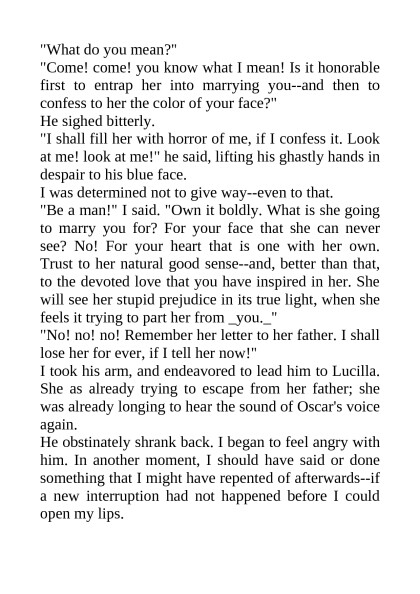 "What do you mean?"

"Come! come! you know what I mean! Is it honorable first to entrap her into marrying you--and then to confess to her the color of your face?"

He sighed bitterly.

"I shall fill her with horror of me, if I confess it. Look at me! look at me!" he said, lifting his ghastly hands in despair to his blue face.

I was determined not to give way--even to that.

"Be a man!" I said. "Own it boldly. What is she going to marry you for? For your face that she can never see? No! For your heart that is one with her own. Trust to her natural good sense--and, better than that, to the devoted love that you have inspired in her. She will see her stupid prejudice in its true light, when she feels it trying to part her from _you._"

"No! no! no! Remember her letter to her father. I shall lose her for ever, if I tell her now!"

I took his arm, and endeavored to lead him to Lucilla. She as already trying to escape from her father; she was already longing to hear the sound of Oscar's voice again.

He obstinately shrank back. I began to feel angry with him. In another moment, I should have said or done something that I might have repented of afterwards--if a new interruption had not happened before I could open my lips.